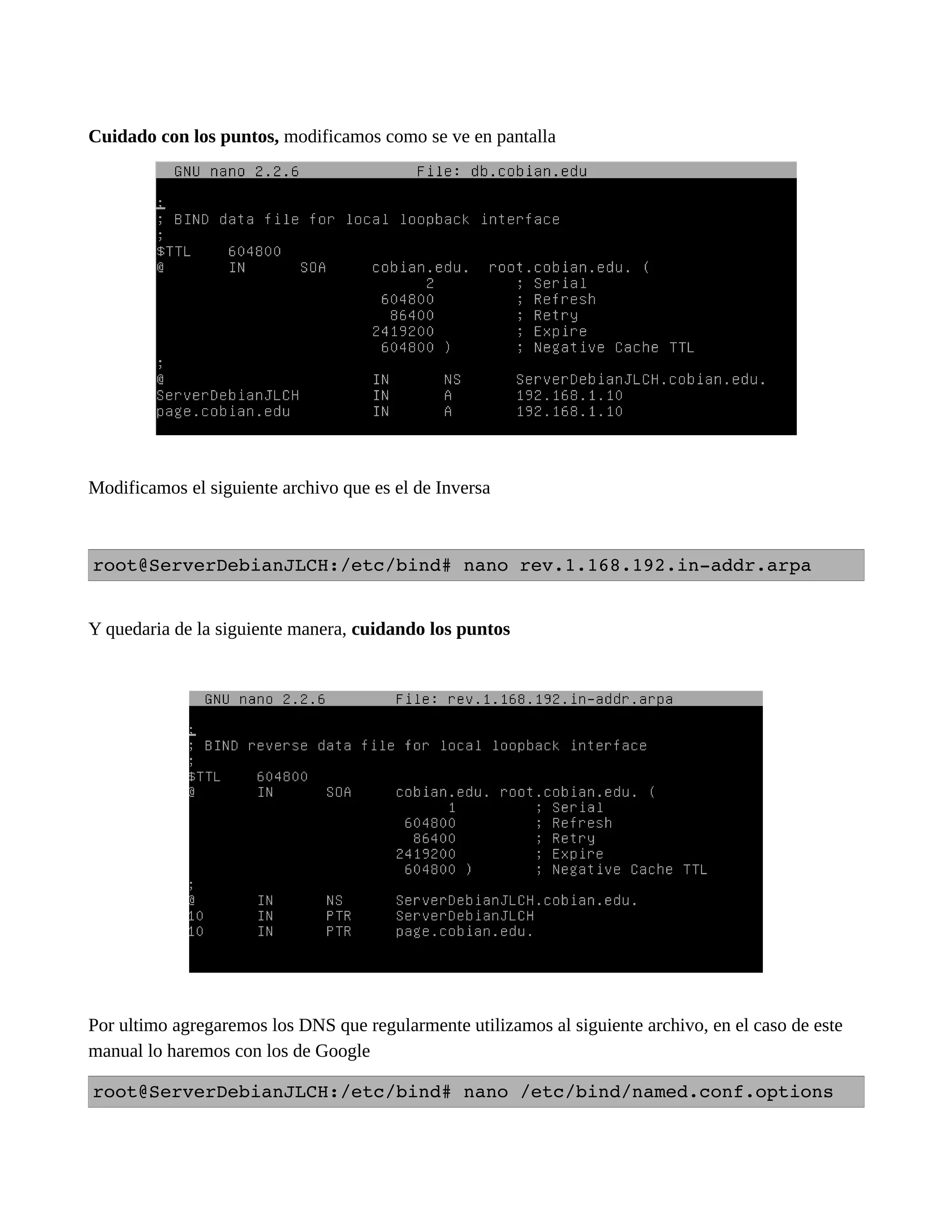 Cuidado con los puntos, modificamos como se ve en pantalla

GNU nano 2.2.6 File: db.cobian.edu

;
; BIND data file for local loopback interface
;
$TTL 604800
@ IN SOA cobian.edu. root.cobian.edu. (
2 ; Serial
604800 ; Refresh
86400 ; Retry
2419200 ; Expire
604800 ) ; Negative Cache TTL
;
@ IN NS ServerDebianJLCH.cobian.edu.
ServerDebianJLCH IN A 192.168.1.10
page.cobian.edu IN A 192.168.1.10

Modificamos el siguiente archivo que es el de Inversa

root@ServerDebianJLCH:/etc/bind# nano rev.1.168.192.in-addr.arpa

Y quedaria de la siguiente manera, cuidando los puntos

GNU nano 2.2.6 File: rev.1.168.192.in-addr.arpa

;
; BIND reverse data file for local loopback interface
;
$TTL 604800
@ IN SOA cobian.edu. root.cobian.edu. (
1 ; Serial
604800 ; Refresh
86400 ; Retry
2419200 ; Expire
604800 ) ; Negative Cache TTL
;
@ IN NS ServerDebianJLCH.cobian.edu.
10 IN PTR ServerDebianJLCH
10 IN PTR page.cobian.edu.

Por ultimo agregaremos los DNS que regularmente utilizamos al siguiente archivo, en el caso de este manual lo haremos con los de Google

root@ServerDebianJLCH:/etc/bind# nano /etc/bind/named.conf.options